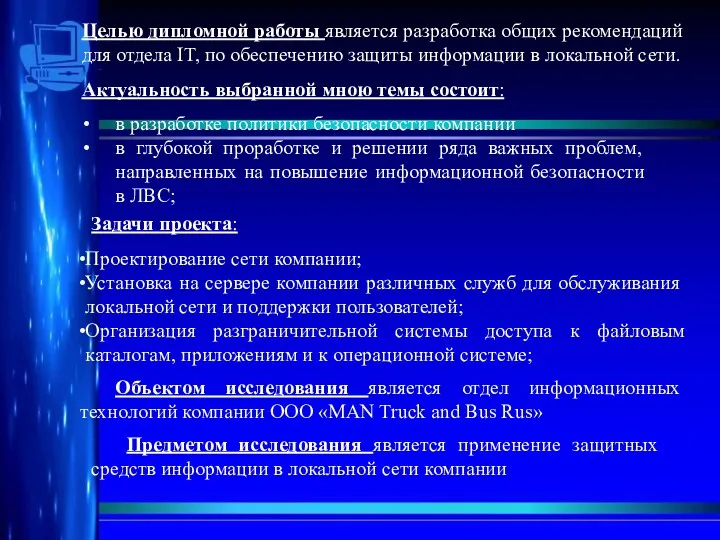 Целью дипломной работы является разработка общих рекомендаций для отдела IT, по обеспечению защиты информации в локальной сети.

Актуальность выбранной мною темы состоит:

• в разработке политики безопасности компании
• в глубокой проработке и решении ряда важных проблем, направленных на повышение информационной безопасности в ЛВС;

Задачи проекта:

•Проектирование сети компании;
•Установка на сервере компании различных служб для обслуживания локальной сети и поддержки пользователей;
•Организация разграничительной системы доступа к файловым каталогам, приложениям и к операционной системе;

Объектом исследования является отдел информационных технологий компании ООО «MAN Truck and Bus Rus»

Предметом исследования является применение защитных средств информации в локальной сети компании